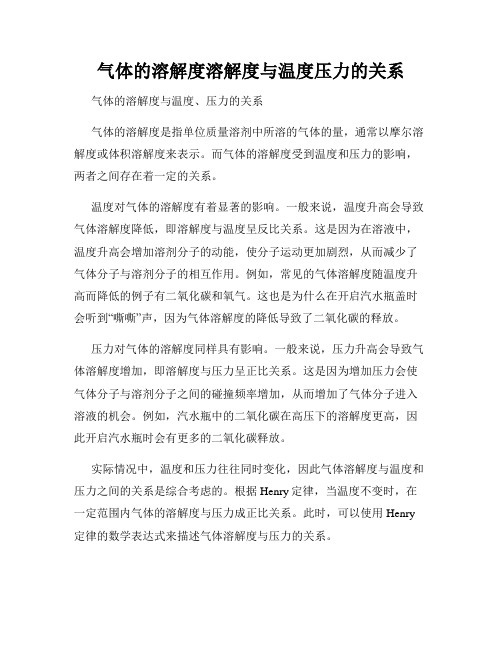 气体的溶解度溶解度与温度压力的关系

气体的溶解度与温度、压力的关系

气体的溶解度是指单位质量溶剂中所溶的气体的量，通常以摩尔溶解度或体积溶解度来表示。而气体的溶解度受到温度和压力的影响，两者之间存在着一定的关系。

温度对气体的溶解度有着显著的影响。一般来说，温度升高会导致气体溶解度降低，即溶解度与温度呈反比关系。这是因为在溶液中，温度升高会增加溶剂分子的动能，使分子运动更加剧烈，从而减少了气体分子与溶剂分子的相互作用。例如，常见的气体溶解度随温度升高而降低的例子有二氧化碳和氧气。这也是为什么在开启汽水瓶盖时会听到“嘶嘶”声，因为气体溶解度的降低导致了二氧化碳的释放。

压力对气体的溶解度同样具有影响。一般来说，压力升高会导致气体溶解度增加，即溶解度与压力呈正比关系。这是因为增加压力会使气体分子与溶剂分子之间的碰撞频率增加，从而增加了气体分子进入溶液的机会。例如，汽水瓶中的二氧化碳在高压下的溶解度更高，因此开启汽水瓶时会有更多的二氧化碳释放。

实际情况中，温度和压力往往同时变化，因此气体溶解度与温度和压力之间的关系是综合考虑的。根据Henry定律，当温度不变时，在一定范围内气体的溶解度与压力成正比关系。此时，可以使用Henry定律的数学表达式来描述气体溶解度与压力的关系。